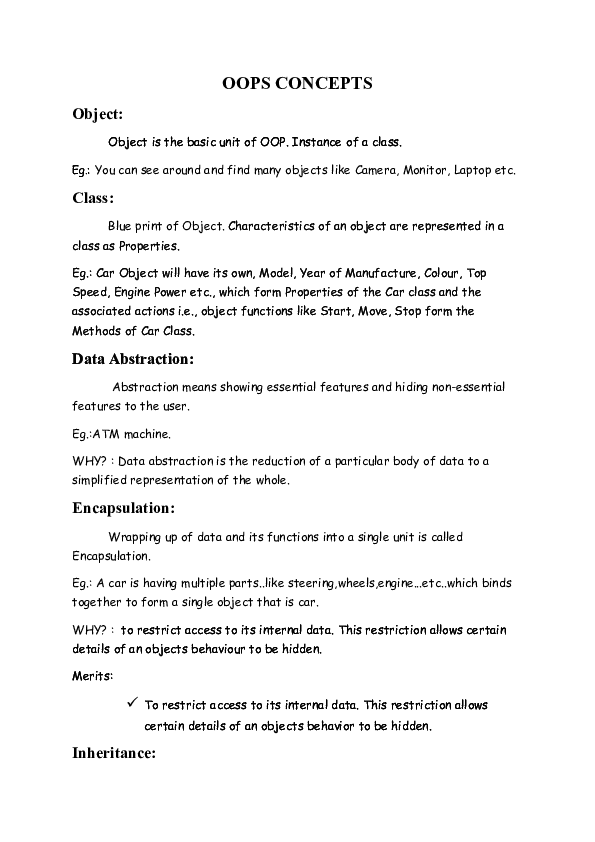 OOPS CONCEPTS

Object:

Object is the basic unit of OOP. Instance of a class.

Eg.: You can see around and find many objects like Camera, Monitor, Laptop etc.

Class:

Blue print of Object. Characteristics of an object are represented in a class as Properties.

Eg.: Car Object will have its own, Model, Year of Manufacture, Colour, Top Speed, Engine Power etc., which form Properties of the Car class and the associated actions i.e., object functions like Start, Move, Stop form the Methods of Car Class.

Data Abstraction:

Abstraction means showing essential features and hiding non-essential features to the user.

Eg.:ATM machine.

WHY? : Data abstraction is the reduction of a particular body of data to a simplified representation of the whole.

Encapsulation:

Wrapping up of data and its functions into a single unit is called Encapsulation.

Eg.: A car is having multiple parts..like steering,wheels,engine...etc..which binds together to form a single object that is car.

WHY? : to restrict access to its internal data. This restriction allows certain details of an objects behaviour to be hidden.

Merits:

✓ To restrict access to its internal data. This restriction allows certain details of an objects behavior to be hidden.

Inheritance: